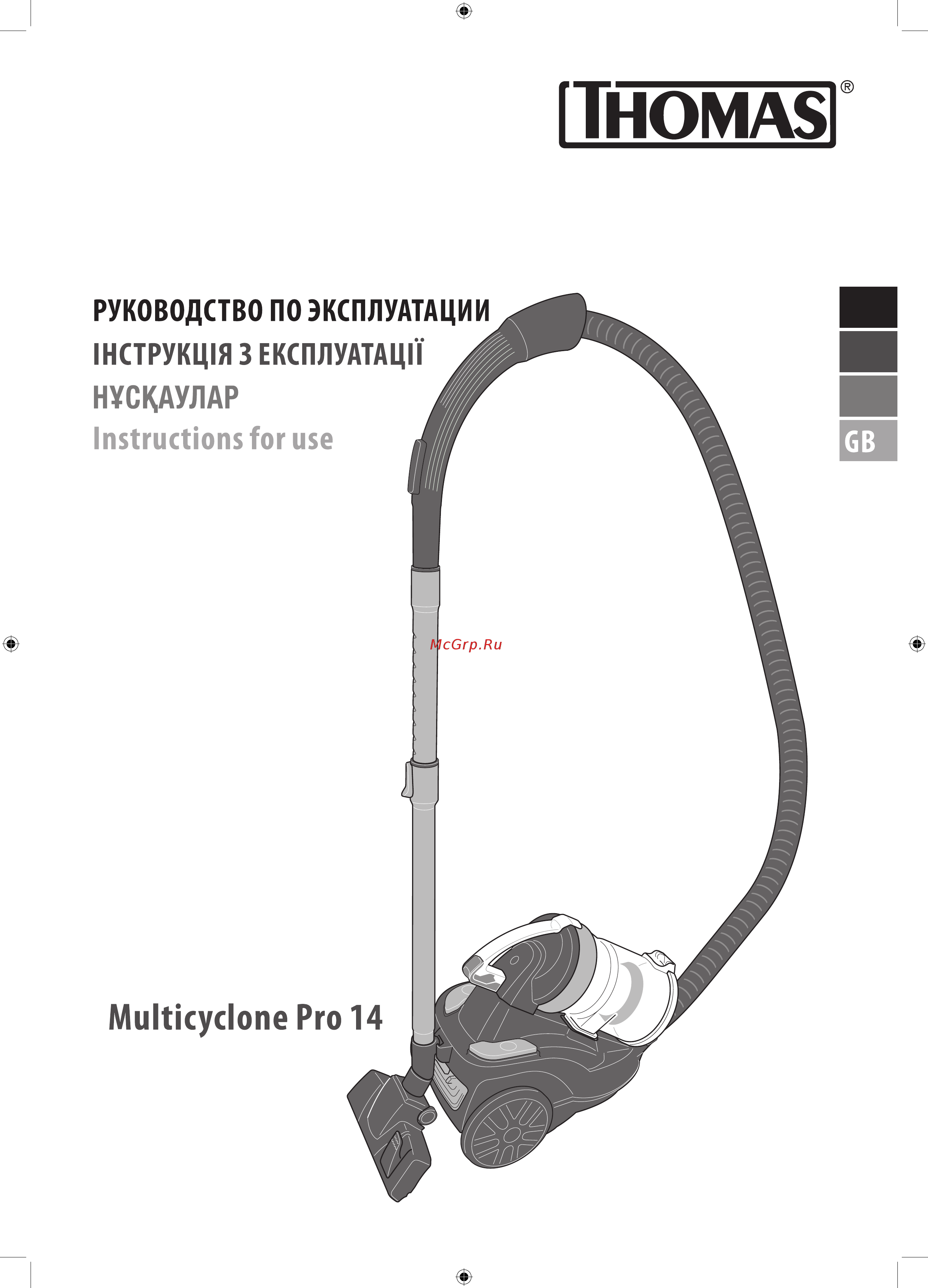 THOMAS®

РУКОВОДСТВО ПО ЭКСПЛУАТАЦИИ
ІНСТРУКЦІЯ З ЕКСПЛУАТАЦІЇ
НҰСҚАУЛАР
Instructions for use

GB

McGrp.Ru

Multicyclone Pro 14